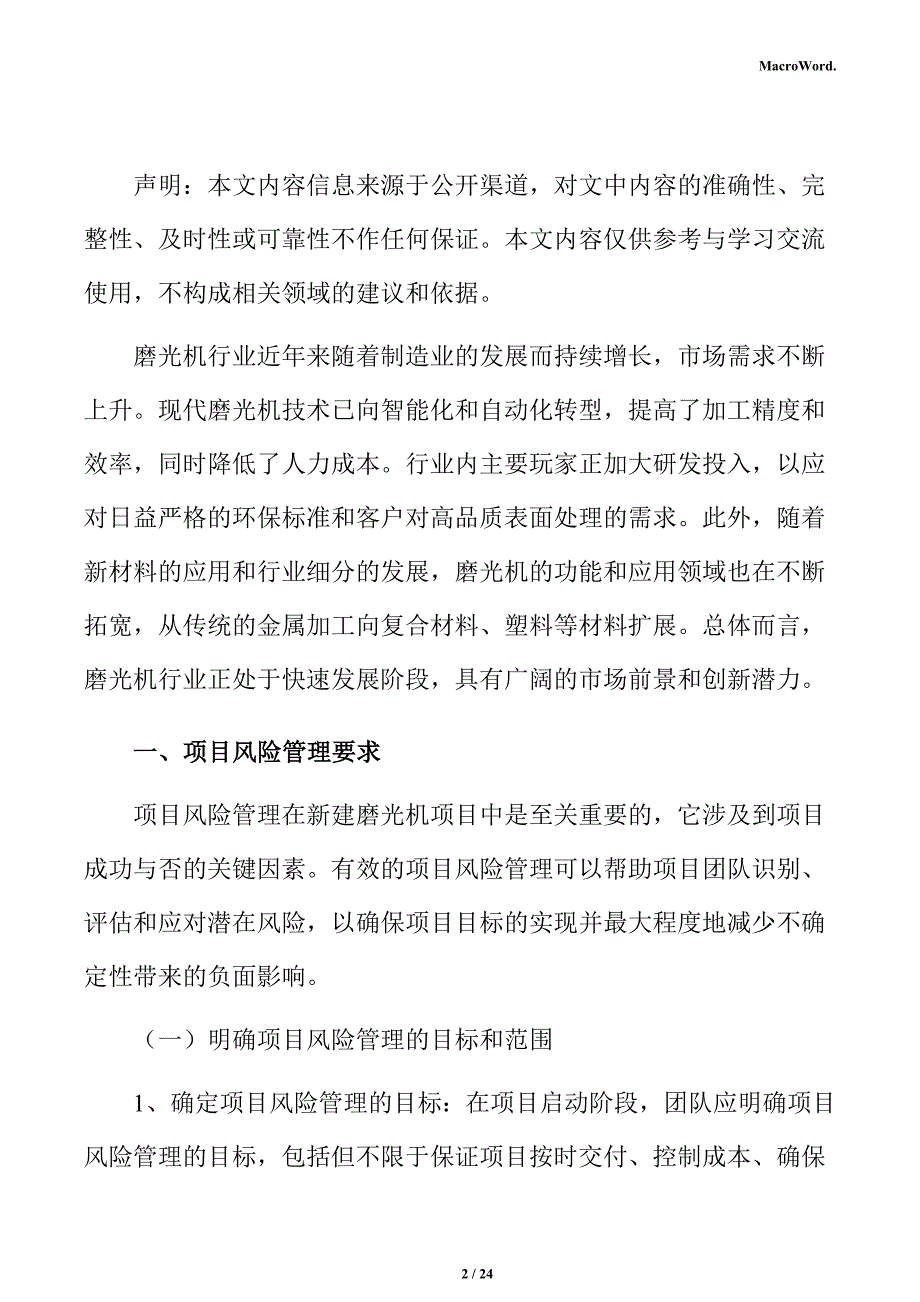 MacroWord.

声明：本文内容信息来源于公开渠道，对文中内容的准确性、完整性、及时性或可靠性不作任何保证。本文内容仅供参考与学习交流使用，不构成相关领域的建议和依据。

磨光机行业近年来随着制造业的发展而持续增长，市场需求不断上升。现代磨光机技术已向智能化和自动化转型，提高了加工精度和效率，同时降低了人力成本。行业内主要玩家正加大研发投入，以应对日益严格的环保标准和客户对高品质表面处理的需求。此外，随着新材料的应用和行业细分的发展，磨光机的功能和应用领域也在不断拓宽，从传统的金属加工向复合材料、塑料等材料扩展。总体而言，磨光机行业正处于快速发展阶段，具有广阔的市场前景和创新潜力。

一、项目风险管理要求

项目风险管理在新建磨光机项目中是至关重要的，它涉及到项目成功与否的关键因素。有效的项目风险管理可以帮助项目团队识别、评估和应对潜在风险，以确保项目目标的实现并最大程度地减少不确定性带来的负面影响。

（一）明确项目风险管理的目标和范围

1、确定项目风险管理的目标：在项目启动阶段，团队应明确项目风险管理的目标，包括但不限于保证项目按时交付、控制成本、确保

2 / 24